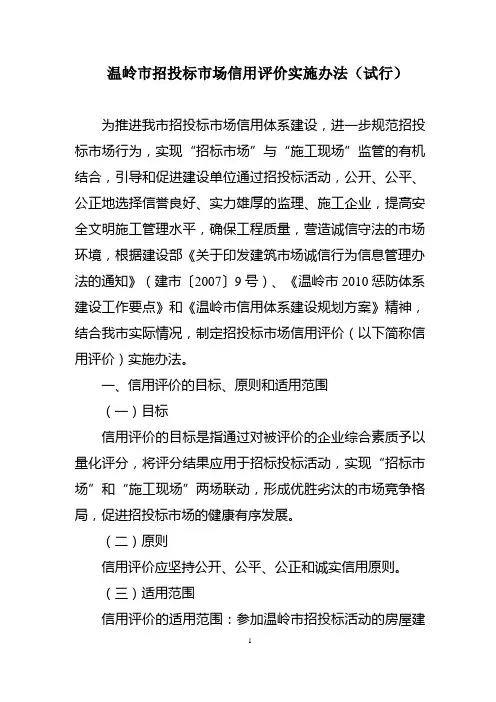 温岭市招投标市场信用评价实施办法（试行）

为推进我市招投标市场信用体系建设，进一步规范招投标市场行为，实现“招标市场”与“施工现场”监管的有机结合，引导和促进建设单位通过招投标活动，公开、公平、公正地选择信誉良好、实力雄厚的监理、施工企业，提高安全文明施工管理水平，确保工程质量，营造诚信守法的市场环境，根据建设部《关于印发建筑市场诚信行为信息管理办法的通知》（建市〔2007〕9号）、《温岭市2010惩防体系建设工作要点》和《温岭市信用体系建设规划方案》精神，结合我市实际情况，制定招投标市场信用评价（以下简称信用评价）实施办法。

一、信用评价的目标、原则和适用范围

（一）目标

信用评价的目标是指通过对被评价的企业综合素质予以量化评分，将评分结果应用于招标投标活动，实现“招标市场”和“施工现场”两场联动，形成优胜劣汰的市场竞争格局，促进招投标市场的健康有序发展。

（二）原则

信用评价应坚持公开、公平、公正和诚实信用原则。

（三）适用范围

信用评价的适用范围：参加温岭市招投标活动的房屋建

1